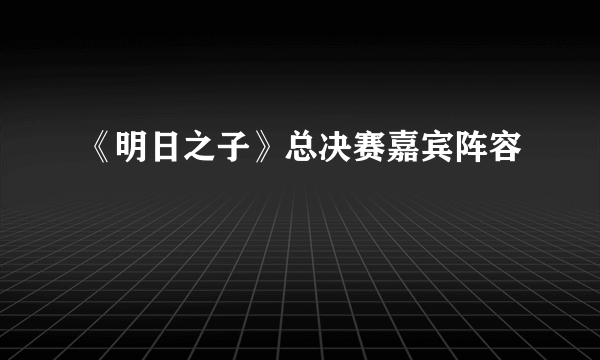 《明日之子》总决赛嘉宾阵容